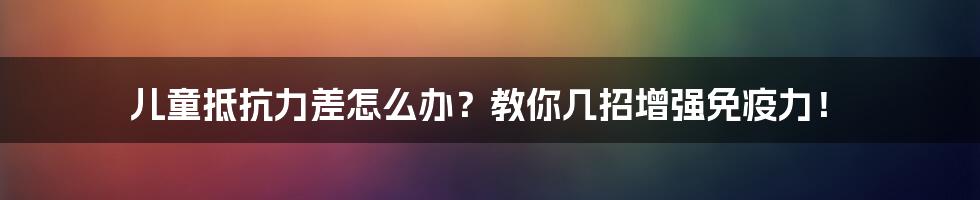 儿童抵抗力差怎么办？教你几招增强免疫力！